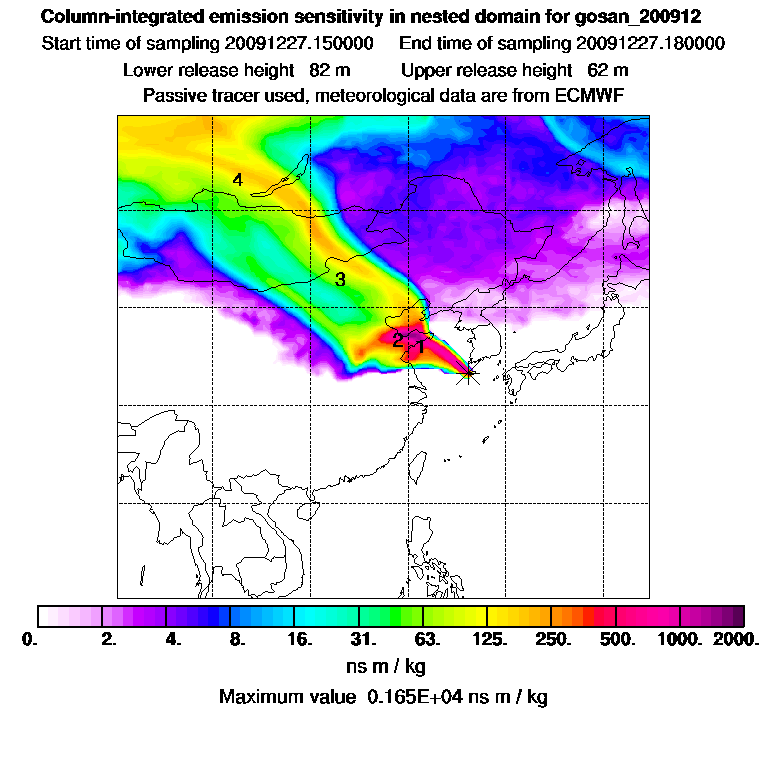 Column-integrated emission sensitivity in nested domain for gosan_200912
Start time of sampling 20091227.150000 End time of sampling 20091227.180000
Lower release height 82 m Upper release height 62 m
Passive tracer used, meteorological data are from ECMWF

4
3
2
1

0. 2. 4. 8. 16. 31. 63. 125. 250. 500. 1000. 2000.
ns m / kg
Maximum value 0.165E+04 ns m / kg